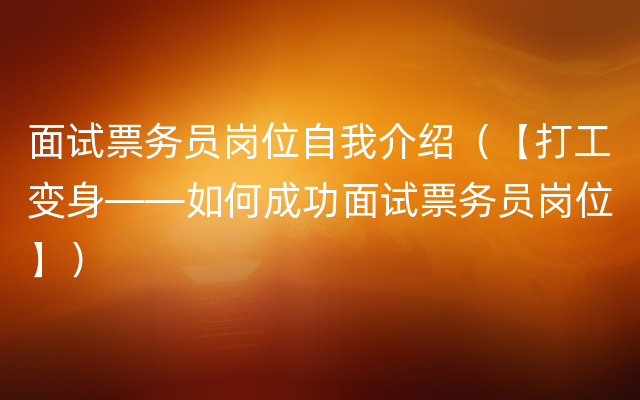 面试票务员岗位自我介绍（【打工变身——如何成功面试票务员岗位】）